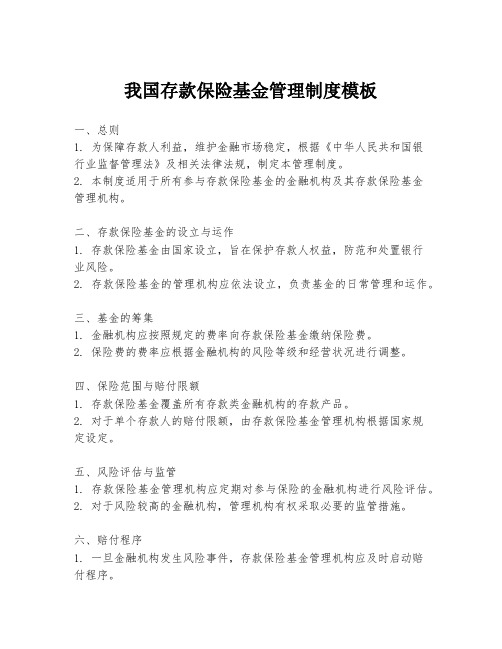 我国存款保险基金管理制度模板

一、总则
1. 为保障存款人利益，维护金融市场稳定，根据《中华人民共和国银行业监督管理法》及相关法律法规，制定本管理制度。
2. 本制度适用于所有参与存款保险基金的金融机构及其存款保险基金管理机构。

二、存款保险基金的设立与运作
1. 存款保险基金由国家设立，旨在保护存款人权益，防范和处置银行业风险。
2. 存款保险基金的管理机构应依法设立，负责基金的日常管理和运作。

三、基金的筹集
1. 金融机构应按照规定的费率向存款保险基金缴纳保险费。
2. 保险费的费率应根据金融机构的风险等级和经营状况进行调整。

四、保险范围与赔付限额
1. 存款保险基金覆盖所有存款类金融机构的存款产品。
2. 对于单个存款人的赔付限额，由存款保险基金管理机构根据国家规定设定。

五、风险评估与监管
1. 存款保险基金管理机构应定期对参与保险的金融机构进行风险评估。
2. 对于风险较高的金融机构，管理机构有权采取必要的监管措施。

六、赔付程序
1. 一旦金融机构发生风险事件，存款保险基金管理机构应及时启动赔付程序。